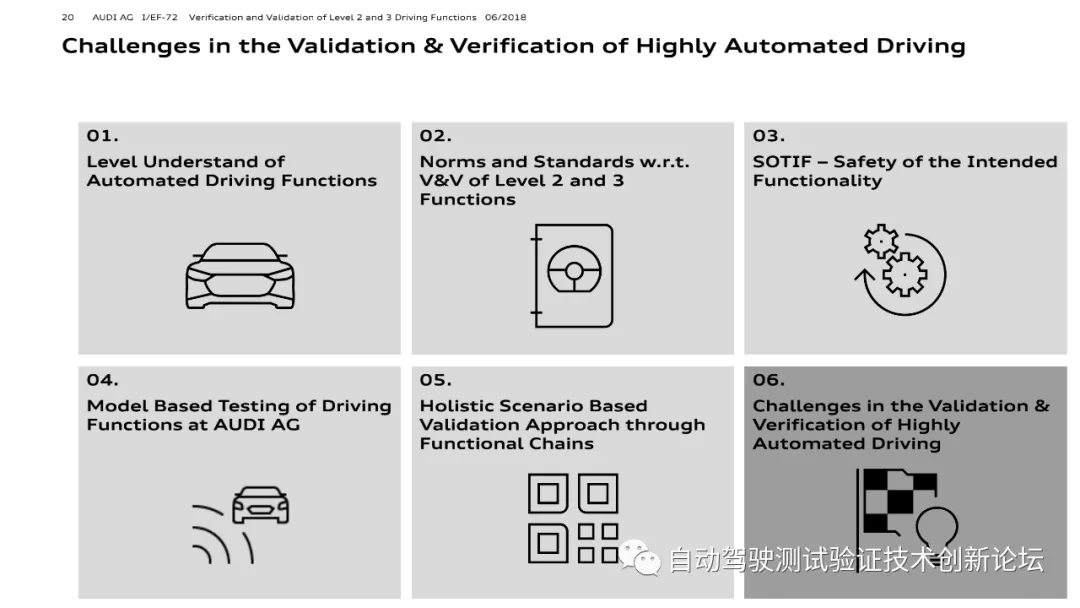 20 AUDI AG I/EF-72 Verification and Validation of Level 2 and 3 Driving Functions 06/2018

Challenges in the Validation & Verification of Highly Automated Driving

01.
Level Understand of Automated Driving Functions

02.
Norms and Standards w.r.t. V&V of Level 2 and 3 Functions

03.
SOTIF – Safety of the Intended Functionality

04.
Model Based Testing of Driving Functions at AUDI AG

05.
Holistic Scenario Based Validation Approach through Functional Chains

06.
Challenges in the Validation & Verification of Highly Automated Driving

自动驾驶测试验证技术创新论坛